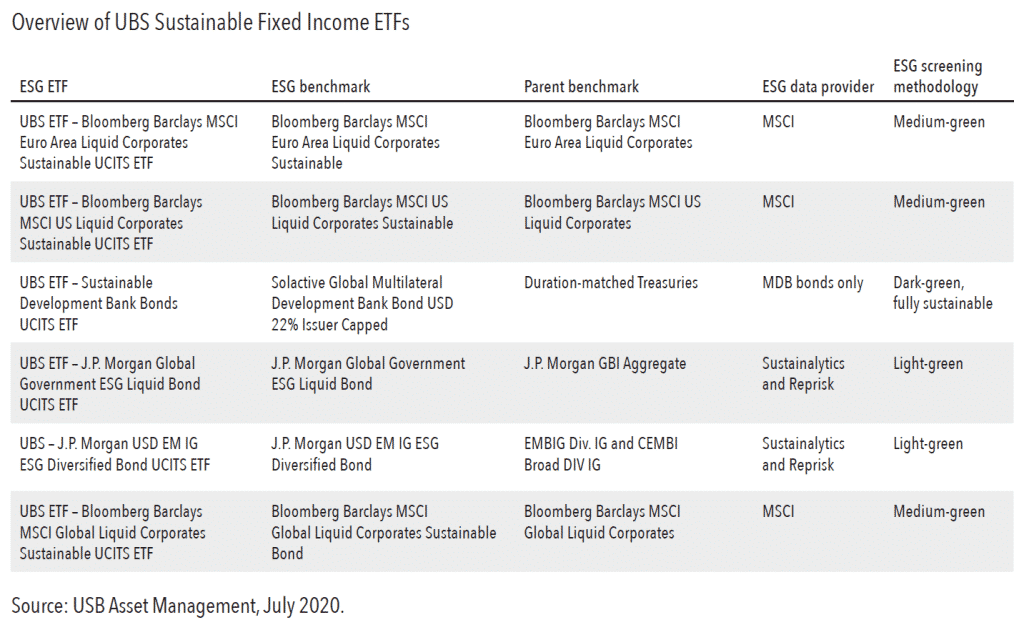 Overview of UBS Sustainable Fixed Income ETFs

| ESG ETF | ESG benchmark | Parent benchmark | ESG data provider | ESG screening methodology |
|---|---|---|---|---|
| UBS ETF – Bloomberg Barclays MSCI Euro Area Liquid Corporates Sustainable UCITS ETF | Bloomberg Barclays MSCI Euro Area Liquid Corporates Sustainable | Bloomberg Barclays MSCI Euro Area Liquid Corporates | MSCI | Medium-green |
| UBS ETF – Bloomberg Barclays MSCI US Liquid Corporates Sustainable UCITS ETF | Bloomberg Barclays MSCI US Liquid Corporates Sustainable | Bloomberg Barclays MSCI US Liquid Corporates | MSCI | Medium-green |
| UBS ETF – Sustainable Development Bank Bonds UCITS ETF | Solactive Global Multilateral Development Bank Bond USD 22% Issuer Capped | Duration-matched Treasuries | MDB bonds only | Dark-green, fully sustainable |
| UBS ETF – J.P. Morgan Global Government ESG Liquid Bond UCITS ETF | J.P. Morgan Global Government ESG Liquid Bond | J.P. Morgan GBI Aggregate | Sustainalytics and Reprisk | Light-green |
| UBS – J.P. Morgan USD EM IG ESG Diversified Bond UCITS ETF | J.P. Morgan USD EM IG ESG Diversified Bond | EMBIG Div. IG and CEMBI Broad DIV IG | Sustainalytics and Reprisk | Light-green |
| UBS ETF – Bloomberg Barclays MSCI Global Liquid Corporates Sustainable UCITS ETF | Bloomberg Barclays MSCI Global Liquid Corporates Sustainable Bond | Bloomberg Barclays MSCI Global Liquid Corporates | MSCI | Medium-green |

Source: USB Asset Management, July 2020.